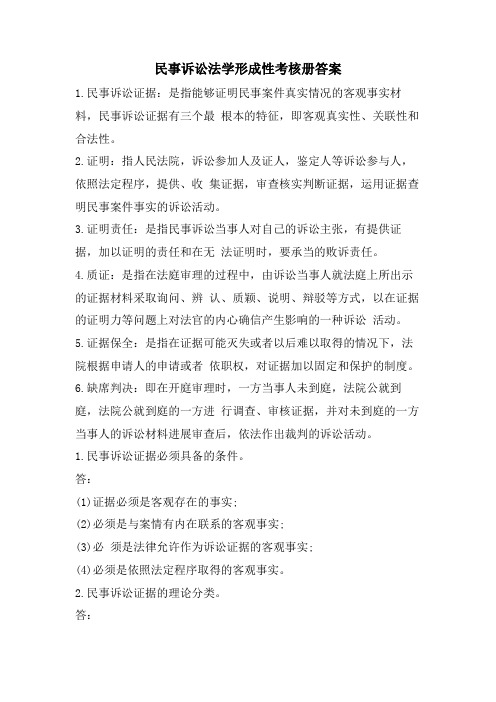 民事诉讼法学形成性考核册答案

1.民事诉讼证据：是指能够证明民事案件真实情况的客观事实材料，民事诉讼证据有三个最 根本的特征，即客观真实性、关联性和合法性。

2.证明：指人民法院，诉讼参加人及证人，鉴定人等诉讼参与人，依照法定程序，提供、收 集证据，审查核实判断证据，运用证据查明民事案件事实的诉讼活动。

3.证明责任：是指民事诉讼当事人对自己的诉讼主张，有提供证据，加以证明的责任和在无 法证明时，要承当的败诉责任。

4.质证：是指在法庭审理的过程中，由诉讼当事人就法庭上所出示的证据材料采取询问、辨 认、质颖、说明、辩驳等方式，以在证据的证明力等问题上对法官的内心确信产生影响的一种诉讼 活动。

5.证据保全：是指在证据可能灭失或者以后难以取得的情况下，法院根据申请人的申请或者 依职权，对证据加以固定和保护的制度。

6.缺席判决：即在开庭审理时，一方当事人未到庭，法院公就到庭，法院公就到庭的一方进 行调查、审核证据，并对未到庭的一方当事人的诉讼材料进展审查后，依法作出裁判的诉讼活动。

1.民事诉讼证据必须具备的条件。

答：

(1)证据必须是客观存在的事实；

(2)必须是与案情有内在联系的客观事实；

(3)必 须是法律允许作为诉讼证据的客观事实；

(4)必须是依照法定程序取得的客观事实。

2.民事诉讼证据的理论分类。

答：